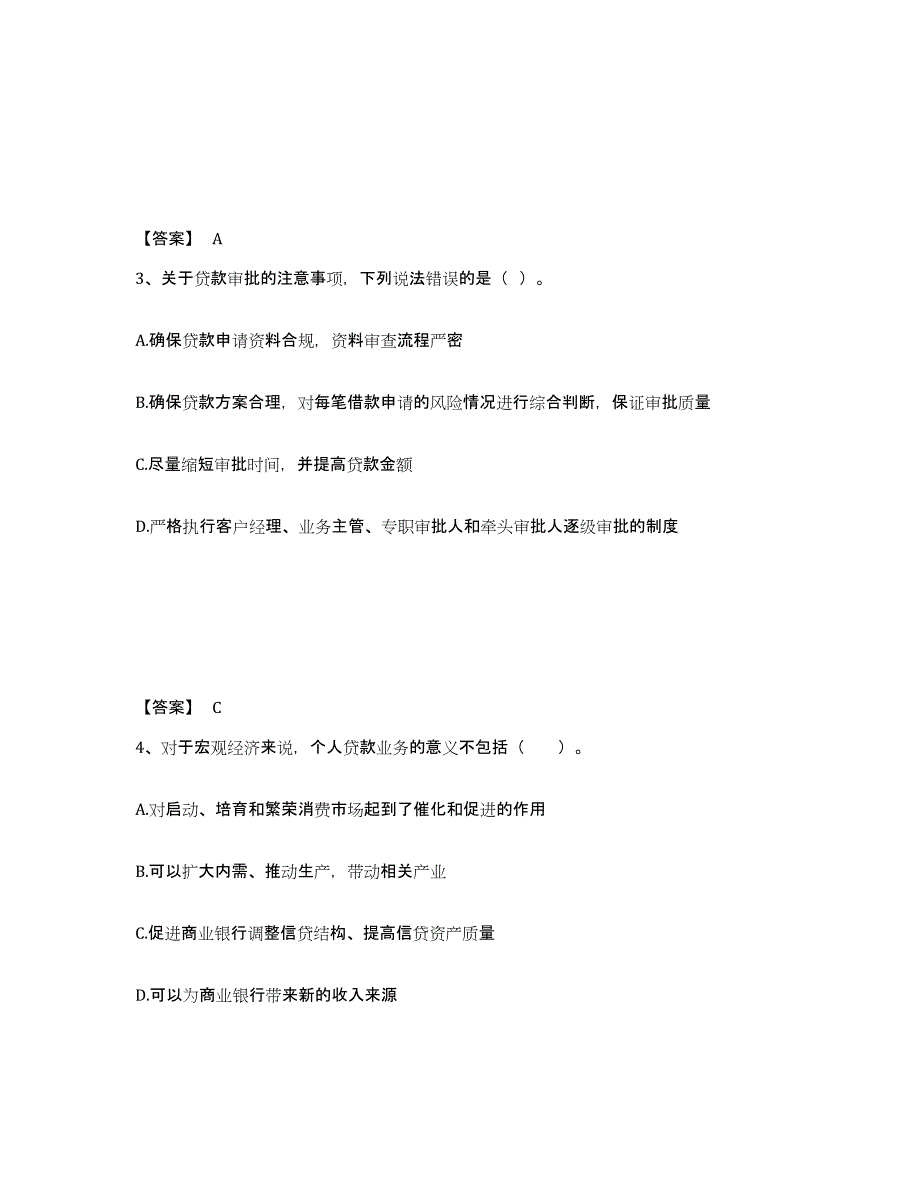 【答案】 A

3、关于贷款审批的注意事项，下列说法错误的是（ ）。

A.确保贷款申请资料合规，资料审查流程严密

B.确保贷款方案合理，对每笔借款申请的风险情况进行综合判断，保证审批质量

C.尽量缩短审批时间，并提高贷款金额

D.严格执行客户经理、业务主管、专职审批人和牵头审批人逐级审批的制度

【答案】 C

4、对于宏观经济来说，个人贷款业务的意义不包括（　　）。

A.对启动、培育和繁荣消费市场起到了催化和促进的作用

B.可以扩大内需、推动生产，带动相关产业

C.促进商业银行调整信贷结构、提高信贷资产质量

D.可以为商业银行带来新的收入来源